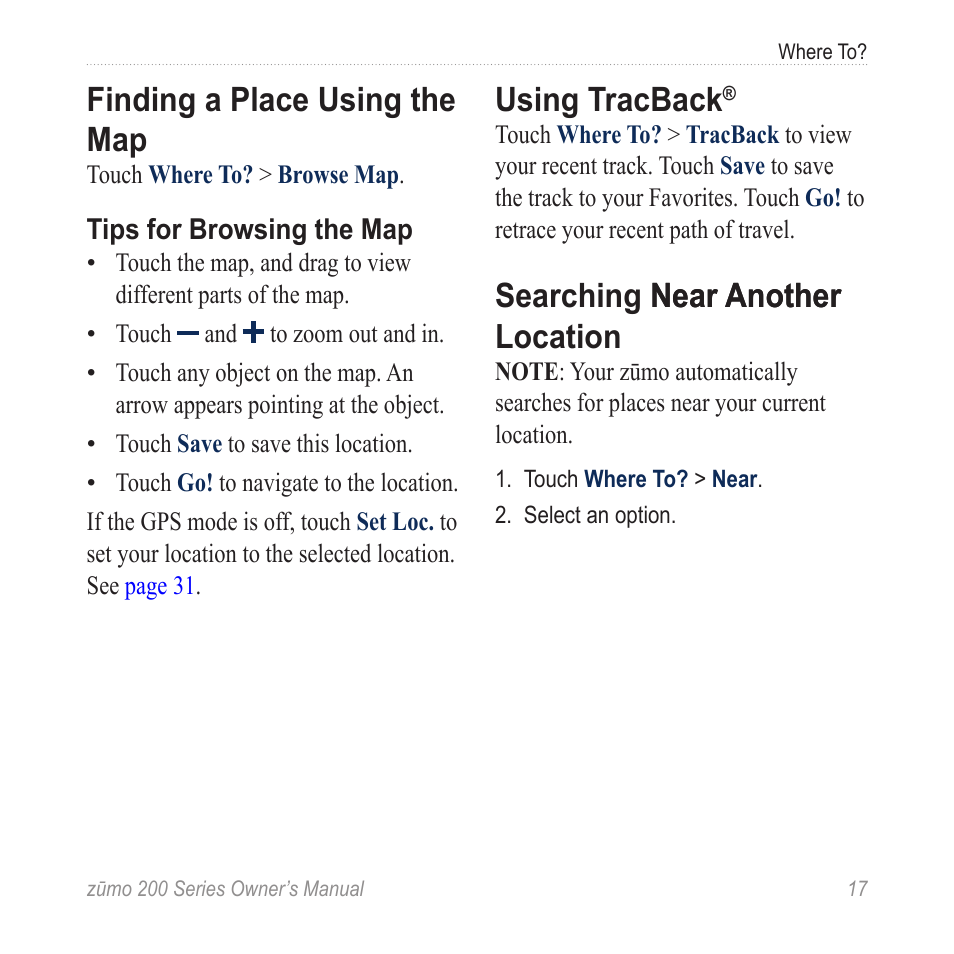 Where To?

Finding a Place Using the Map

Touch Where To? > Browse Map.

Tips for Browsing the Map

• Touch the map, and drag to view different parts of the map.
• Touch − and + to zoom out and in.
• Touch any object on the map. An arrow appears pointing at the object.
• Touch Save to save this location.
• Touch Go! to navigate to the location.

If the GPS mode is off, touch Set Loc. to set your location to the selected location. See page 31.

Using TracBack®

Touch Where To? > TracBack to view your recent track. Touch Save to save the track to your Favorites. Touch Go! to retrace your recent path of travel.

Searching Near Another Location

NOTE: Your zūmo automatically searches for places near your current location.

1. Touch Where To? > Near.
2. Select an option.

zūmo 200 Series Owner's Manual 17